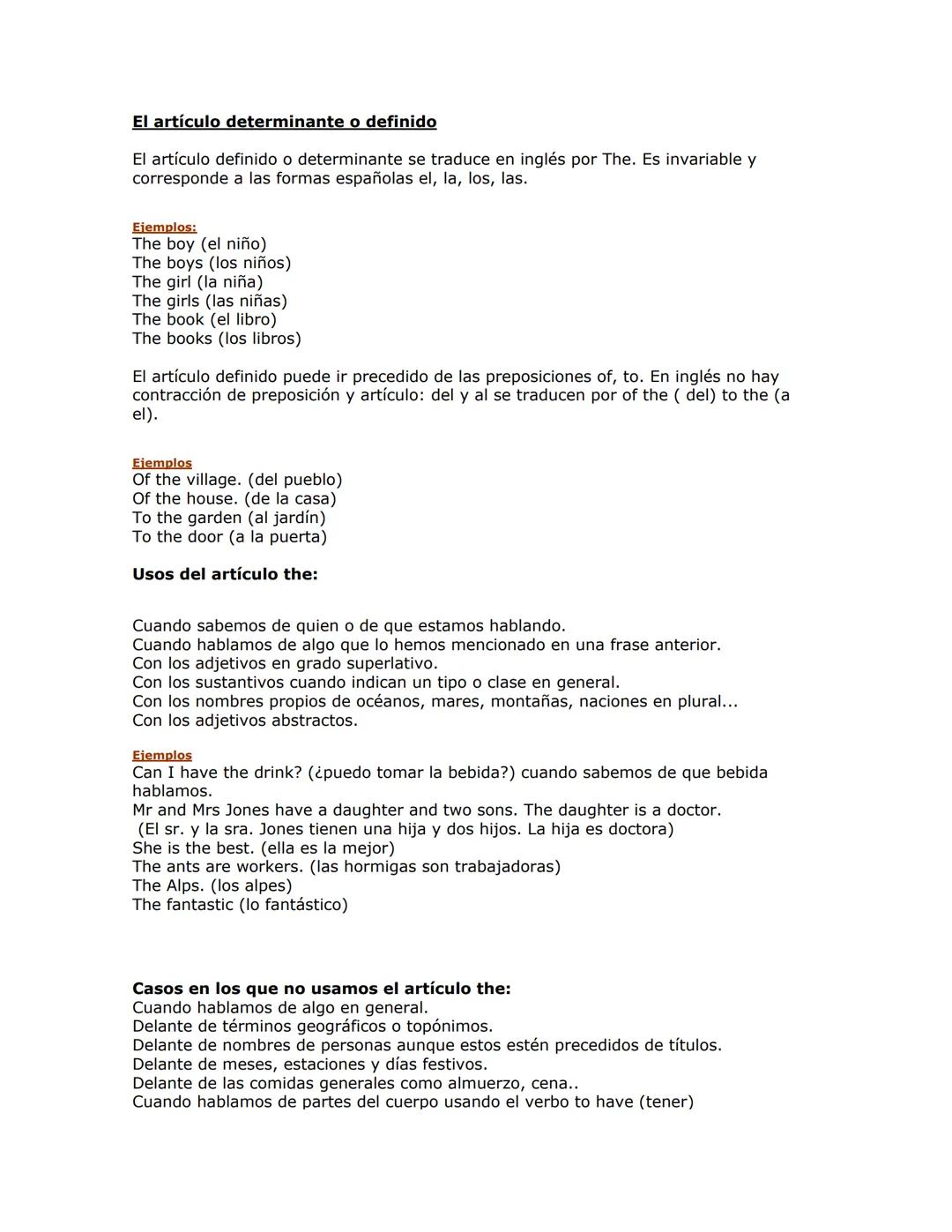 El artículo determinante o definido

El artículo definido o determinante se traduce en inglés por The. Es invariable y corresponde a las formas españolas el, la, los, las.

Ejemplos:
The boy (el niño)
The boys (los niños)
The girl (la niña)
The girls (las niñas)
The book (el libro)
The books (los libros)

El artículo definido puede ir precedido de las preposiciones of, to. En inglés no hay contracción de preposición y artículo: del y al se traducen por of the ( del) to the (a el).

Ejemplos
Of the village. (del pueblo)
Of the house. (de la casa)
To the garden (al jardín)
To the door (a la puerta)

Usos del artículo the:

Cuando sabemos de quien o de que estamos hablando.
Cuando hablamos de algo que lo hemos mencionado en una frase anterior.
Con los adjetivos en grado superlativo.
Con los sustantivos cuando indican un tipo o clase en general.
Con los nombres propios de océanos, mares, montañas, naciones en plural...
Con los adjetivos abstractos.

Ejemplos
Can I have the drink? (¿puedo tomar la bebida?) cuando sabemos de que bebida hablamos.
Mr and Mrs Jones have a daughter and two sons. The daughter is a doctor.
(El sr. y la sra. Jones tienen una hija y dos hijos. La hija es doctora)
She is the best. (ella es la mejor)
The ants are workers. (las hormigas son trabajadoras)
The Alps. (los alpes)
The fantastic (lo fantástico)

Casos en los que no usamos el artículo the:
Cuando hablamos de algo en general.
Delante de términos geográficos o topónimos.
Delante de nombres de personas aunque estos estén precedidos de títulos.
Delante de meses, estaciones y días festivos.
Delante de las comidas generales como almuerzo, cena..
Cuando hablamos de partes del cuerpo usando el verbo to have (tener)